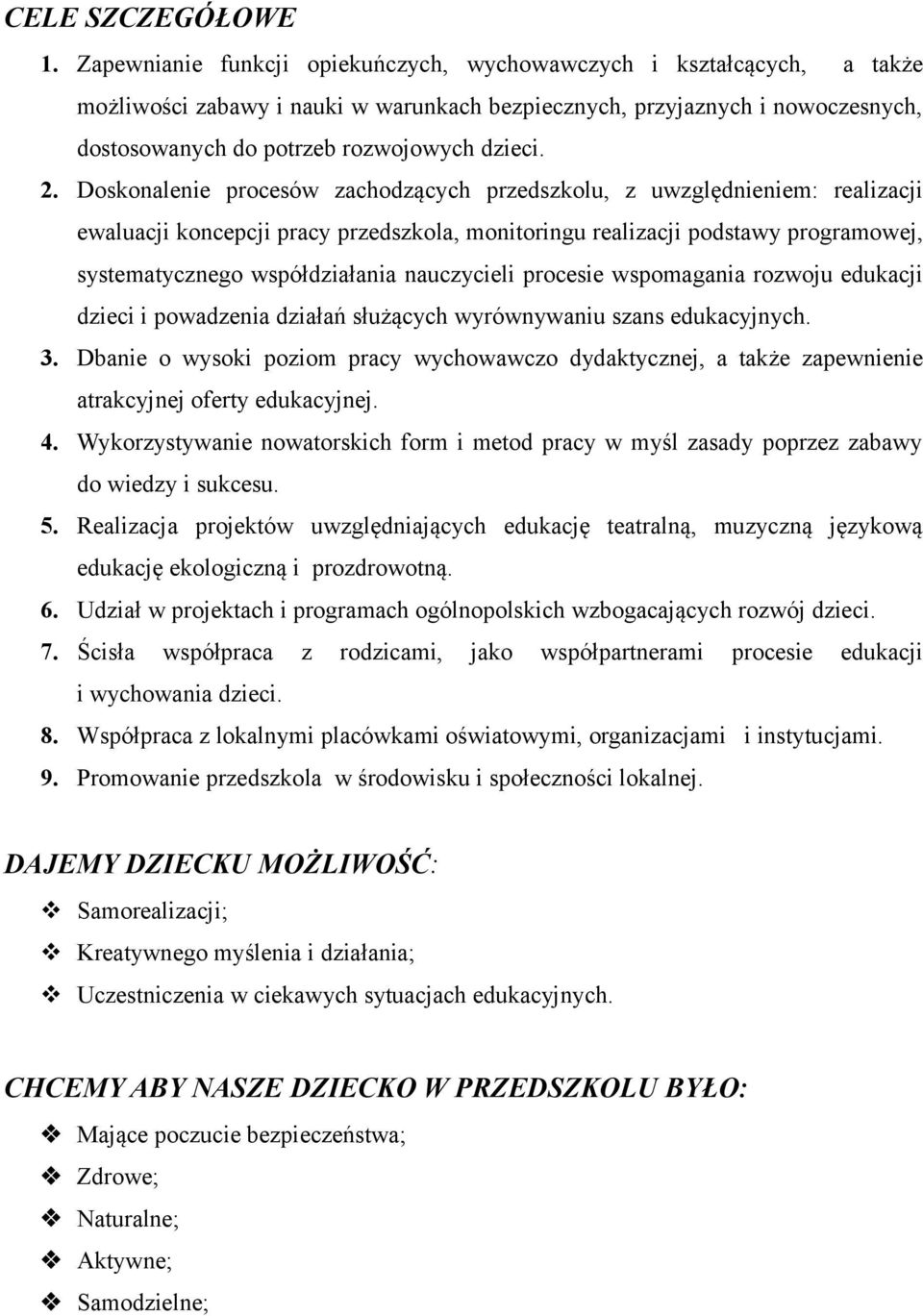 CELE SZCZEGÓŁOWE

1. Zapewnianie funkcji opiekuńczych, wychowawczych i kształcących, a także możliwości zabawy i nauki w warunkach bezpiecznych, przyjaznych i nowoczesnych, dostosowanych do potrzeb rozwojowych dzieci.

2. Doskonalenie procesów zachodzących przedszkolu, z uwzględnieniem: realizacji ewaluacji koncepcji pracy przedszkola, monitoringu realizacji podstawy programowej, systematycznego współdziałania nauczycieli procesie wspomagania rozwoju edukacji dzieci i powadzenia działań służących wyrównywaniu szans edukacyjnych.

3. Dbanie o wysoki poziom pracy wychowawczo dydaktycznej, a także zapewnienie atrakcyjnej oferty edukacyjnej.

4. Wykorzystywanie nowatorskich form i metod pracy w myśl zasady poprzez zabawy do wiedzy i sukcesu.

5. Realizacja projektów uwzględniających edukację teatralną, muzyczną językową edukację ekologiczną i prozdrowotną.

6. Udział w projektach i programach ogólnopolskich wzbogacających rozwój dzieci.

7. Ścisła współpraca z rodzicami, jako współpartnerami procesie edukacji i wychowania dzieci.

8. Współpraca z lokalnymi placówkami oświatowymi, organizacjami i instytucjami.

9. Promowanie przedszkola w środowisku i społeczności lokalnej.

DAJEMY DZIECKU MOŻLIWOŚĆ:

❖ Samorealizacji;
❖ Kreatywnego myślenia i działania;
❖ Uczestniczenia w ciekawych sytuacjach edukacyjnych.

CHCEMY ABY NASZE DZIECKO W PRZEDSZKOLU BYŁO:

❖ Mające poczucie bezpieczeństwa;
❖ Zdrowe;
❖ Naturalne;
❖ Aktywne;
❖ Samodzielne;